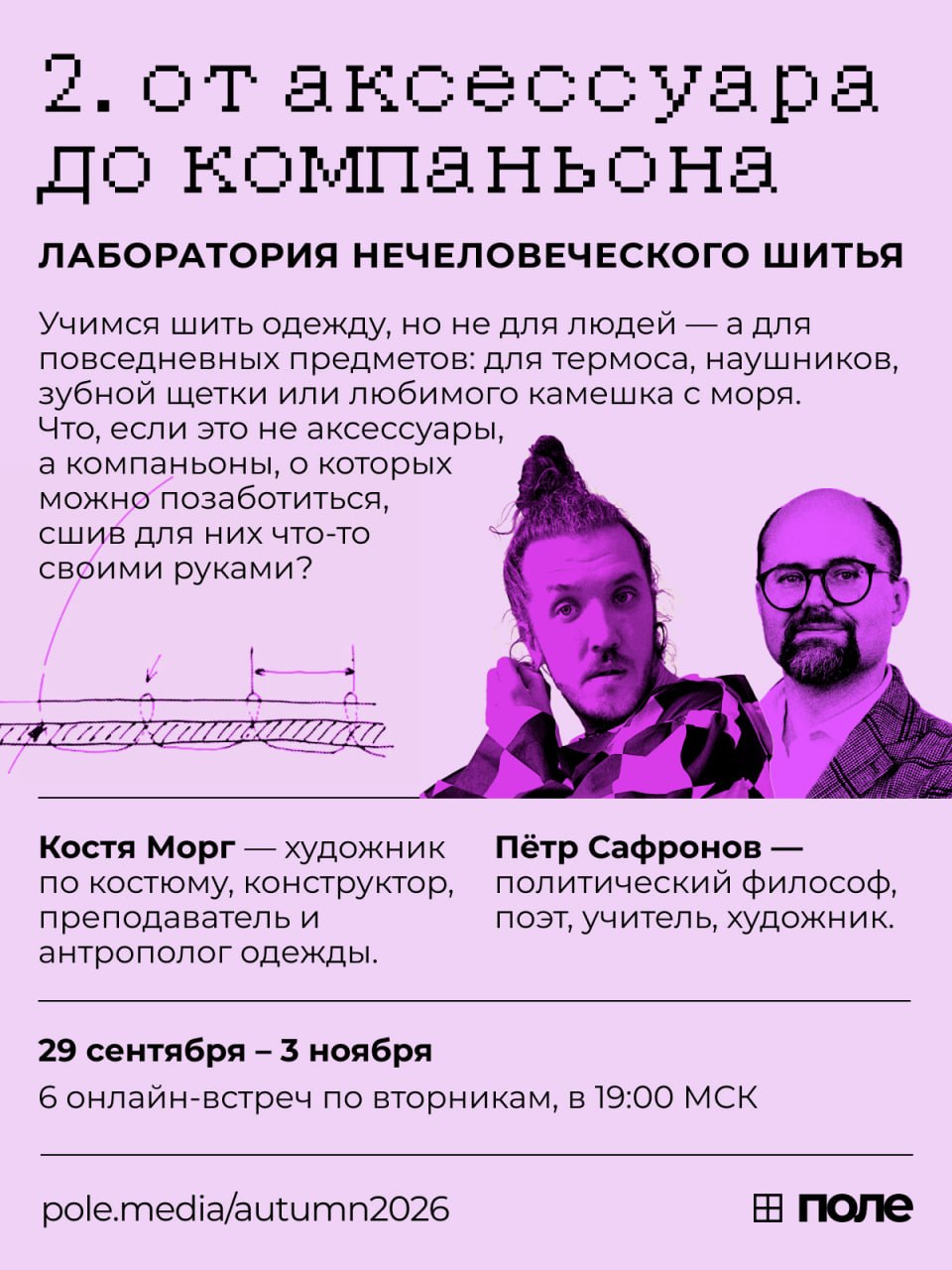 2. от аксессуара до компаньона

ЛАБОРАТОРИЯ НЕЧЕЛОВЕЧЕСКОГО ШИТЬЯ

Учимся шить одежду, но не для людей — а для повседневных предметов: для термоса, наушников, зубной щетки или любимого камешка с моря. Что, если это не аксессуары, а компаньоны, о которых можно позаботиться, сшив для них что-то своими руками?

Костя Морг — художник по костюму, конструктор, преподаватель и антрополог одежды.

Пётр Сафронов — политический философ, поэт, учитель, художник.

29 сентября – 3 ноября

6 онлайн-встреч по вторникам, в 19:00 МСК

pole.media/autumn2026

поле